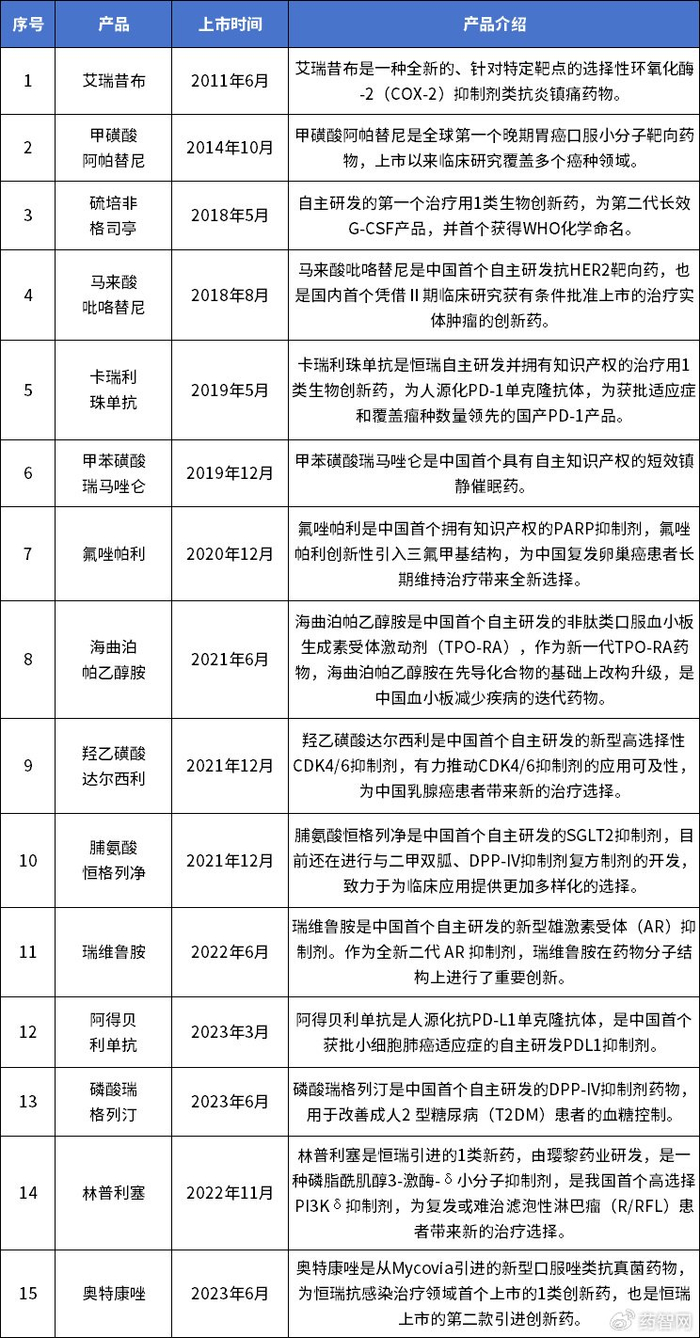 | 序号 | 产品 | 上市时间 | 产品介绍 |
|---|---|---|---|
| 1 | 艾瑞昔布 | 2011年6月 | 艾瑞昔布是一种全新的、针对特定靶点的选择性环氧化酶-2（COX-2）抑制剂类抗炎镇痛药物。 |
| 2 | 甲磺酸阿帕替尼 | 2014年10月 | 甲磺酸阿帕替尼是全球第一个晚期胃癌口服小分子靶向药物，上市以来临床研究覆盖多个癌种领域。 |
| 3 | 硫培非格司亭 | 2018年5月 | 自主研发的第一个治疗用1类生物创新药，为第二代长效G-CSF产品，并首个获得WHO化学命名。 |
| 4 | 马来酸吡咯替尼 | 2018年8月 | 马来酸吡咯替尼是中国首个自主研发抗HER2靶向药，也是国内首个凭借Ⅱ期临床研究获有条件批准上市的治疗实体肿瘤的创新药。 |
| 5 | 卡瑞利珠单抗 | 2019年5月 | 卡瑞利珠单抗是恒瑞自主研发并拥有知识产权的治疗用1类生物创新药，为人源化PD-1单克隆抗体，为获批适应症和覆盖瘤种数量领先的国产PD-1产品。 |
| 6 | 甲苯磺酸瑞马唑仑 | 2019年12月 | 甲苯磺酸瑞马唑仑是中国首个具有自主知识产权的短效镇静催眠药。 |
| 7 | 氟唑帕利 | 2020年12月 | 氟唑帕利是中国首个拥有知识产权的PARP抑制剂，氟唑帕利创新性引入三氟甲基结构，为中国复发卵巢癌患者长期维持治疗带来全新选择。 |
| 8 | 海曲泊帕乙醇胺 | 2021年6月 | 海曲泊帕乙醇胺是中国首个自主研发的非肽类口服血小板生成素受体激动剂（TPO-RA），作为新一代TPO-RA药物，海曲泊帕乙醇胺在先导化合物的基础上改构升级，是中国血小板减少疾病的迭代药物。 |
| 9 | 羟乙磺酸达尔西利 | 2021年12月 | 羟乙磺酸达尔西利是中国首个自主研发的新型高选择性CDK4/6抑制剂，有力推动CDK4/6抑制剂的应用可及性，为中国乳腺癌患者带来新的治疗选择。 |
| 10 | 脯氨酸恒格列净 | 2021年12月 | 脯氨酸恒格列净是中国首个自主研发的SGLT2抑制剂，目前还在进行与二甲双胍、DPP-Ⅳ抑制剂复方制剂的开发，致力于为临床应用提供更加多样化的选择。 |
| 11 | 瑞维鲁胺 | 2022年6月 | 瑞维鲁胺是中国首个自主研发的新型雄激素受体（AR）抑制剂。作为全新二代 AR 抑制剂，瑞维鲁胺在药物分子结构上进行了重要创新。 |
| 12 | 阿得贝利单抗 | 2023年3月 | 阿得贝利单抗是人源化抗PD-L1单克隆抗体，是中国首个获批小细胞肺癌适应症的自主研发PDL1抑制剂。 |
| 13 | 磷酸瑞格列汀 | 2023年6月 | 磷酸瑞格列汀是中国首个自主研发的DPP-Ⅳ抑制剂药物，用于改善成人2 型糖尿病（T2DM）患者的血糖控制。 |
| 14 | 林普利塞 | 2022年11月 | 林普利塞是恒瑞引进的1类新药，由璎黎药业研发，是一种磷脂酰肌醇3-激酶-δ小分子抑制剂，是我国首个高选择PI3Kδ抑制剂，为复发或难治滤泡性淋巴瘤（R/RFL）患者带来新的治疗选择。 |
| 15 | 奥特康唑 | 2023年6月 | 奥特康唑是从Mycovia引进的新型口服唑类抗真菌药物，为恒瑞抗感染治疗领域首个上市的1类创新药，也是恒瑞上市的第二款引进创新药。 |

药智网